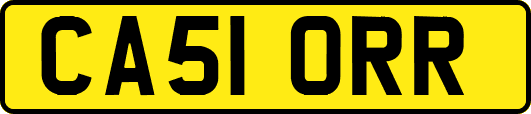 CA51 ORR